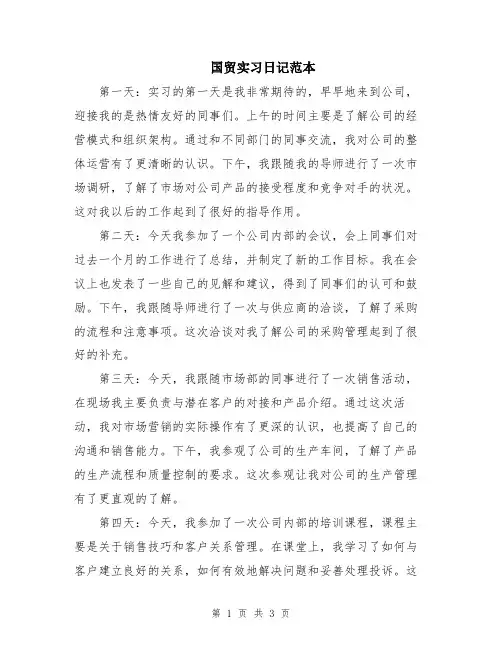 国贸实习日记范本

第一天：实习的第一天是我非常期待的，早早地来到公司，迎接我的是热情友好的同事们。上午的时间主要是了解公司的经营模式和组织架构。通过和不同部门的同事交流，我对公司的整体运营有了更清晰的认识。下午，我跟随我的导师进行了一次市场调研，了解了市场对公司产品的接受程度和竞争对手的状况。这对我以后的工作起到了很好的指导作用。

第二天：今天我参加了一个公司内部的会议，会上同事们对过去一个月的工作进行了总结，并制定了新的工作目标。我在会议上也发表了一些自己的见解和建议，得到了同事们的认可和鼓励。下午，我跟随导师进行了一次与供应商的洽谈，了解了采购的流程和注意事项。这次洽谈对我了解公司的采购管理起到了很好的补充。

第三天：今天，我跟随市场部的同事进行了一次销售活动，在现场我主要负责与潜在客户的对接和产品介绍。通过这次活动，我对市场营销的实际操作有了更深的认识，也提高了自己的沟通和销售能力。下午，我参观了公司的生产车间，了解了产品的生产流程和质量控制的要求。这次参观让我对公司的生产管理有了更直观的了解。

第四天：今天，我参加了一次公司内部的培训课程，课程主要是关于销售技巧和客户关系管理。在课堂上，我学习了如何与客户建立良好的关系，如何有效地解决问题和妥善处理投诉。这

第 1 页 共 3 页